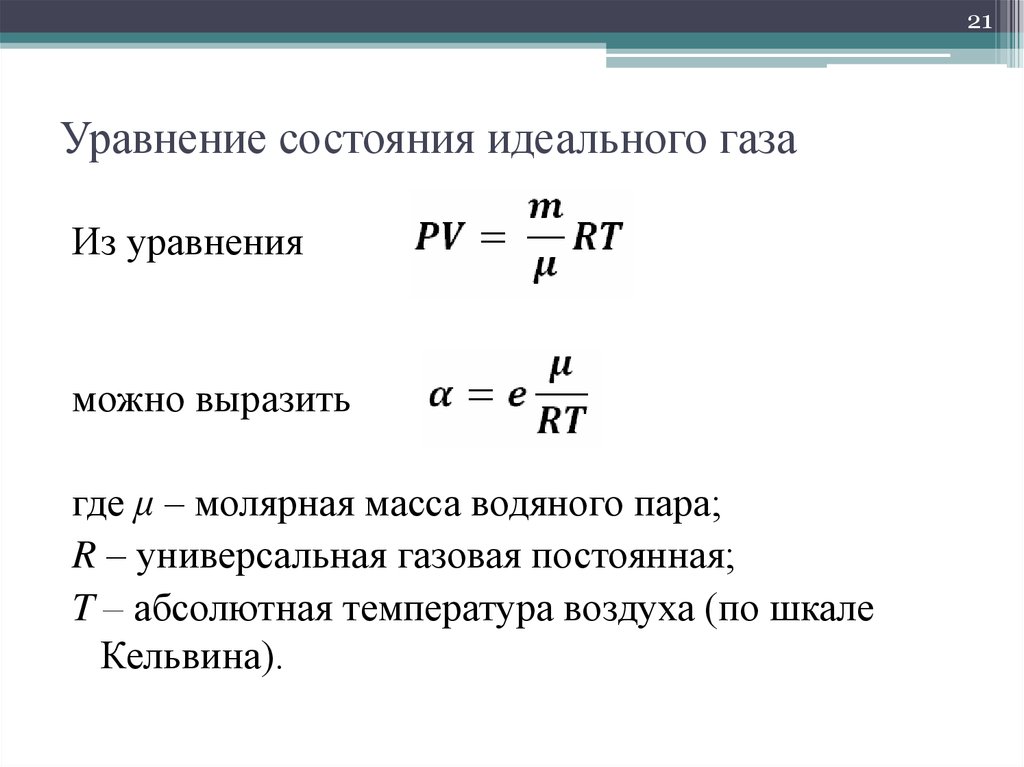 21

Уравнение состояния идеального газа

Из уравнения $PV = \frac{m}{\mu}RT$

можно выразить $\alpha = e\frac{\mu}{RT}$

где $\mu$ – молярная масса водяного пара;
$R$ – универсальная газовая постоянная;
$T$ – абсолютная температура воздуха (по шкале Кельвина).